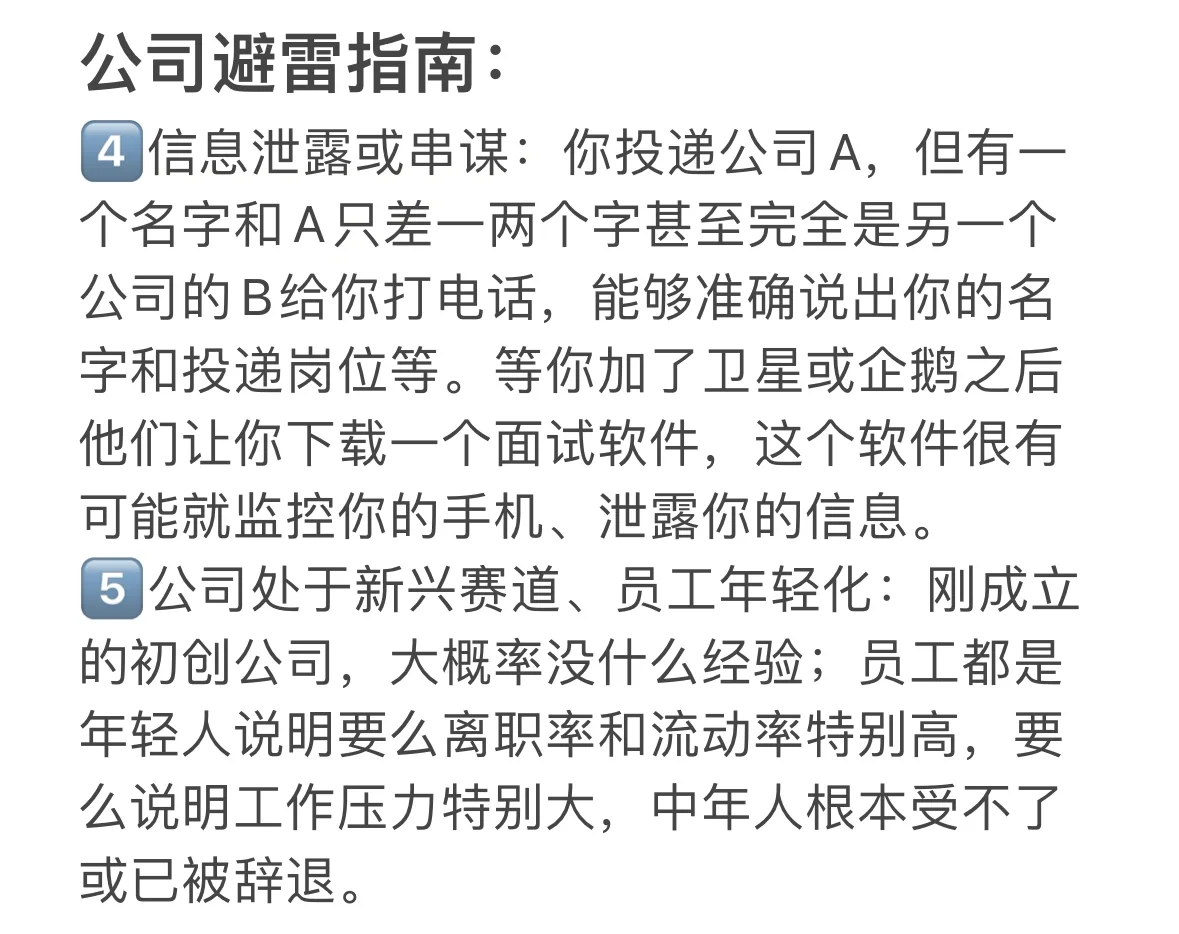 公司避雷指南：

4️⃣信息泄露或串谋：你投递公司A，但有一个名字和A只差一两个字甚至完全是另一个公司的B给你打电话，能够准确说出你的名字和投递岗位等。等你加了卫星或企鹅之后他们让你下载一个面试软件，这个软件很有可能就监控你的手机、泄露你的信息。

5️⃣公司处于新兴赛道、员工年轻化：刚成立的初创公司，大概率没什么经验；员工都是年轻人说明要么离职率和流动率特别高，要么说明工作压力特别大，中年人根本受不了或已被辞退。